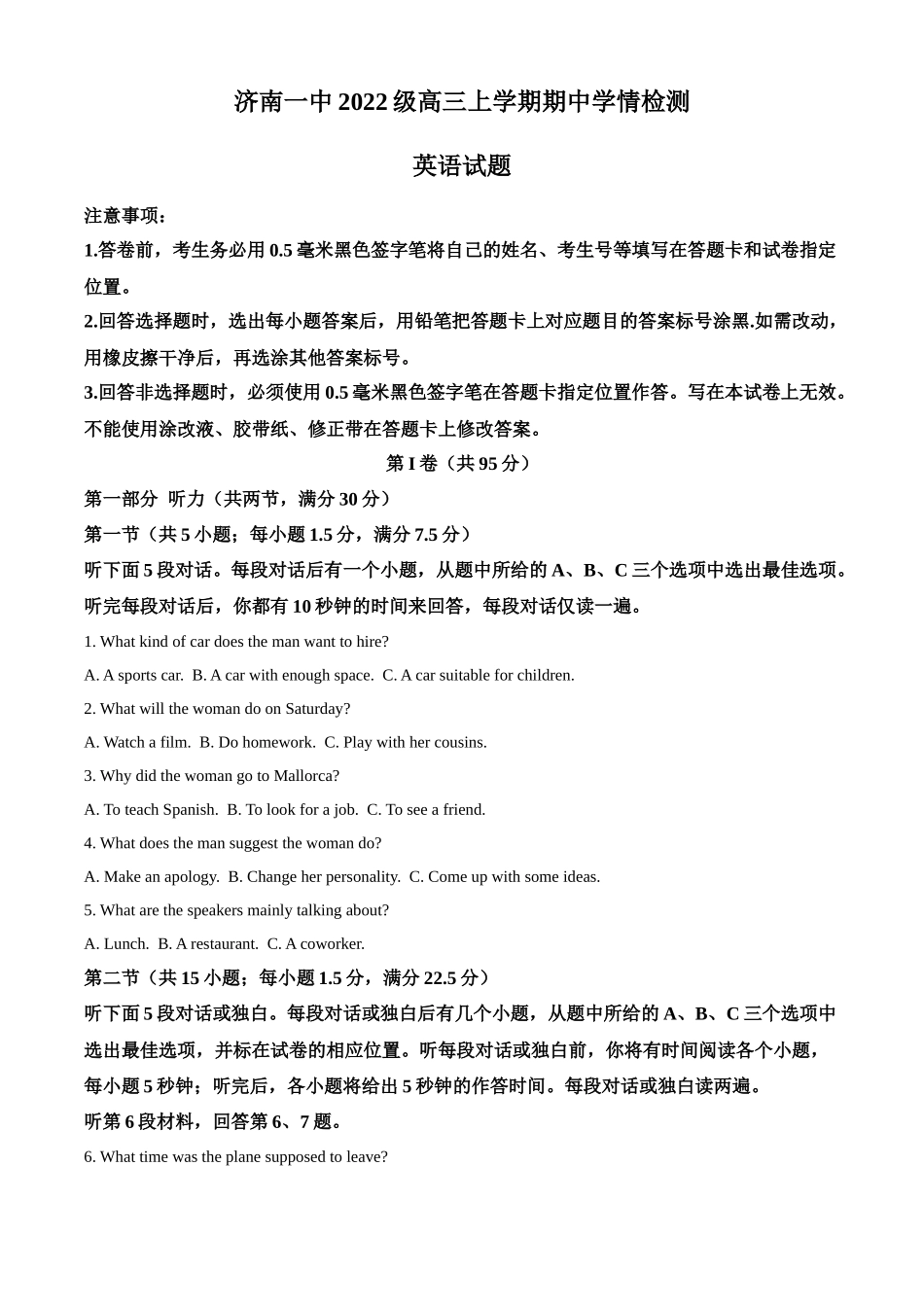 济南一中 2022 级高三上学期期中学情检测

英语试题

注意事项：

1.答卷前，考生务必用 0.5 毫米黑色签字笔将自己的姓名、考生号等填写在答题卡和试卷指定位置。

2.回答选择题时，选出每小题答案后，用铅笔把答题卡上对应题目的答案标号涂黑.如需改动，用橡皮擦干净后，再选涂其他答案标号。

3.回答非选择题时，必须使用 0.5 毫米黑色签字笔在答题卡指定位置作答。写在本试卷上无效。不能使用涂改液、胶带纸、修正带在答题卡上修改答案。

第 I 卷（共 95 分）

第一部分 听力（共两节，满分 30 分）

第一节（共 5 小题；每小题 1.5 分，满分 7.5 分）

听下面 5 段对话。每段对话后有一个小题，从题中所给的 A、B、C 三个选项中选出最佳选项。听完每段对话后，你都有 10 秒钟的时间来回答，每段对话仅读一遍。

1. What kind of car does the man want to hire?

A. A sports car. B. A car with enough space. C. A car suitable for children.

2. What will the woman do on Saturday?

A. Watch a film. B. Do homework. C. Play with her cousins.

3. Why did the woman go to Mallorca?

A. To teach Spanish. B. To look for a job. C. To see a friend.

4. What does the man suggest the woman do?

A. Make an apology. B. Change her personality. C. Come up with some ideas.

5. What are the speakers mainly talking about?

A. Lunch. B. A restaurant. C. A coworker.

第二节（共 15 小题；每小题 1.5 分，满分 22.5 分）

听下面 5 段对话或独白。每段对话或独白后有几个小题，从题中所给的 A、B、C 三个选项中选出最佳选项，并标在试卷的相应位置。听每段对话或独白前，你将有时间阅读各个小题，每小题 5 秒钟；听完后，各小题将给出 5 秒钟的作答时间。每段对话或独白读两遍。

听第 6 段材料，回答第 6、7 题。

6. What time was the plane supposed to leave?